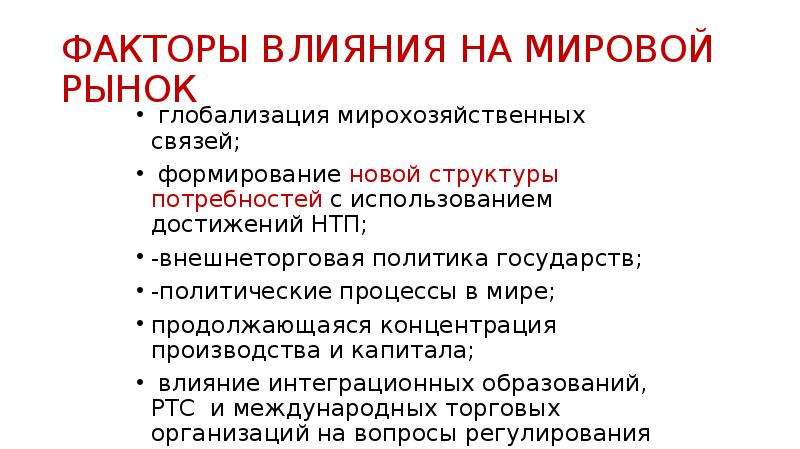 ФАКТОРЫ ВЛИЯНИЯ НА МИРОВОЙ РЫНОК

• глобализация мирохозяйственных связей;
• формирование новой структуры потребностей с использованием достижений НТП;
• -внешнеторговая политика государств;
• -политические процессы в мире;
• продолжающаяся концентрация производства и капитала;
• влияние интеграционных образований, РТС и международных торговых организаций на вопросы регулирования